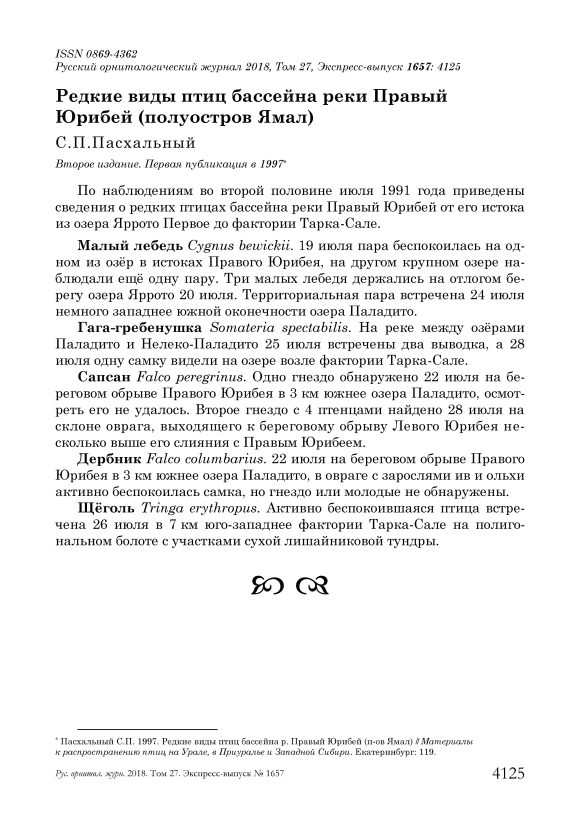 ISSN 0869-4362
Русский орнитологический журнал 2018, Том 27, Экспресс-выпуск 1657: 4125

Редкие виды птиц бассейна реки Правый Юрибей (полуостров Ямал)

С.П.Пасхальный

Второе издание. Первая публикация в 1997*

По наблюдениям во второй половине июля 1991 года приведены сведения о редких птицах бассейна реки Правый Юрибей от его истока из озера Яррото Первое до фактории Тарка-Сале.

Малый лебедь Cygnus bewickii. 19 июля пара беспокоилась на одном из озёр в истоках Правого Юрибея, на другом крупном озере наблюдали ещё одну пару. Три малых лебедя держались на отлогом берегу озера Яррото 20 июля. Территориальная пара встречена 24 июля немного западнее южной оконечности озера Паладито.

Гага-гребенушка Somateria spectabilis. На реке между озёрами Паладито и Нелеко-Паладито 25 июля встречены два выводка, а 28 июля одну самку видели на озере возле фактории Тарка-Сале.

Сапсан Falco peregrinus. Одно гнездо обнаружено 22 июля на береговом обрыве Правого Юрибея в 3 км южнее озера Паладито, осмотреть его не удалось. Второе гнездо с 4 птенцами найдено 28 июля на склоне оврага, выходящего к береговому обрыву Левого Юрибея несколько выше его слияния с Правым Юрибеем.

Дербник Falco columbarius. 22 июля на береговом обрыве Правого Юрибея в 3 км южнее озера Паладито, в овраге с зарослями ив и ольхи активно беспокоилась самка, но гнездо или молодые не обнаружены.

Щёголь Tringa erythropus. Активно беспокоившаяся птица встречена 26 июля в 7 км юго-западнее фактории Тарка-Сале на полигональном болоте с участками сухой лишайниковой тундры.

* Пасхальный С.П. 1997. Редкие виды птиц бассейна р. Правый Юрибей (п-ов Ямал) // Материалы к распространению птиц на Урале, в Приуралье и Западной Сибири. Екатеринбург: 119.

Рус. орнитол. журн. 2018. Том 27. Экспресс-выпуск № 1657 4125